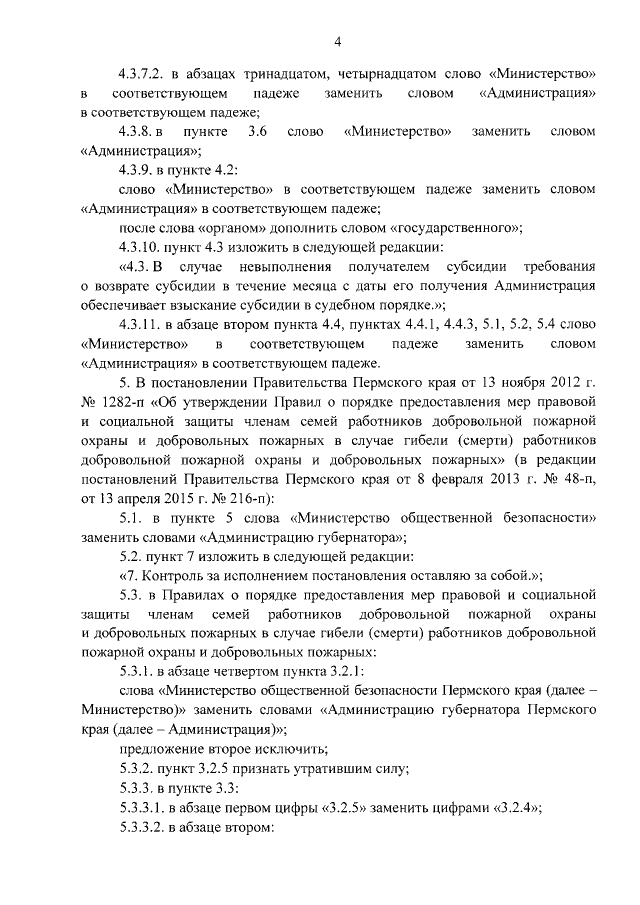 4

4.3.7.2. в абзацах тринадцатом, четырнадцатом слово «Министерство» в соответствующем падеже заменить словом «Администрация» в соответствующем падеже;

4.3.8. в пункте 3.6 слово «Министерство» заменить словом «Администрация»;

4.3.9. в пункте 4.2:

слово «Министерство» в соответствующем падеже заменить словом «Администрация» в соответствующем падеже;

после слова «органом» дополнить словом «государственного»;

4.3.10. пункт 4.3 изложить в следующей редакции:

«4.3. В случае невыполнения получателем субсидии требования о возврате субсидии в течение месяца с даты его получения Администрация обеспечивает взыскание субсидии в судебном порядке.»;

4.3.11. в абзаце втором пункта 4.4, пунктах 4.4.1, 4.4.3, 5.1, 5.2, 5.4 слово «Министерство» в соответствующем падеже заменить словом «Администрация» в соответствующем падеже.

5. В постановлении Правительства Пермского края от 13 ноября 2012 г. № 1282-п «Об утверждении Правил о порядке предоставления мер правовой и социальной защиты членам семей работников добровольной пожарной охраны и добровольных пожарных в случае гибели (смерти) работников добровольной пожарной охраны и добровольных пожарных» (в редакции постановлений Правительства Пермского края от 8 февраля 2013 г. № 48-п, от 13 апреля 2015 г. № 216-п):

5.1. в пункте 5 слова «Министерство общественной безопасности» заменить словами «Администрацию губернатора»;

5.2. пункт 7 изложить в следующей редакции:

«7. Контроль за исполнением постановления оставляю за собой.»;

5.3. в Правилах о порядке предоставления мер правовой и социальной защиты членам семей работников добровольной пожарной охраны и добровольных пожарных в случае гибели (смерти) работников добровольной пожарной охраны и добровольных пожарных:

5.3.1. в абзаце четвертом пункта 3.2.1:

слова «Министерство общественной безопасности Пермского края (далее – Министерство)» заменить словами «Администрацию губернатора Пермского края (далее – Администрация)»;

предложение второе исключить;

5.3.2. пункт 3.2.5 признать утратившим силу;

5.3.3. в пункте 3.3:

5.3.3.1. в абзаце первом цифры «3.2.5» заменить цифрами «3.2.4»;

5.3.3.2. в абзаце втором: